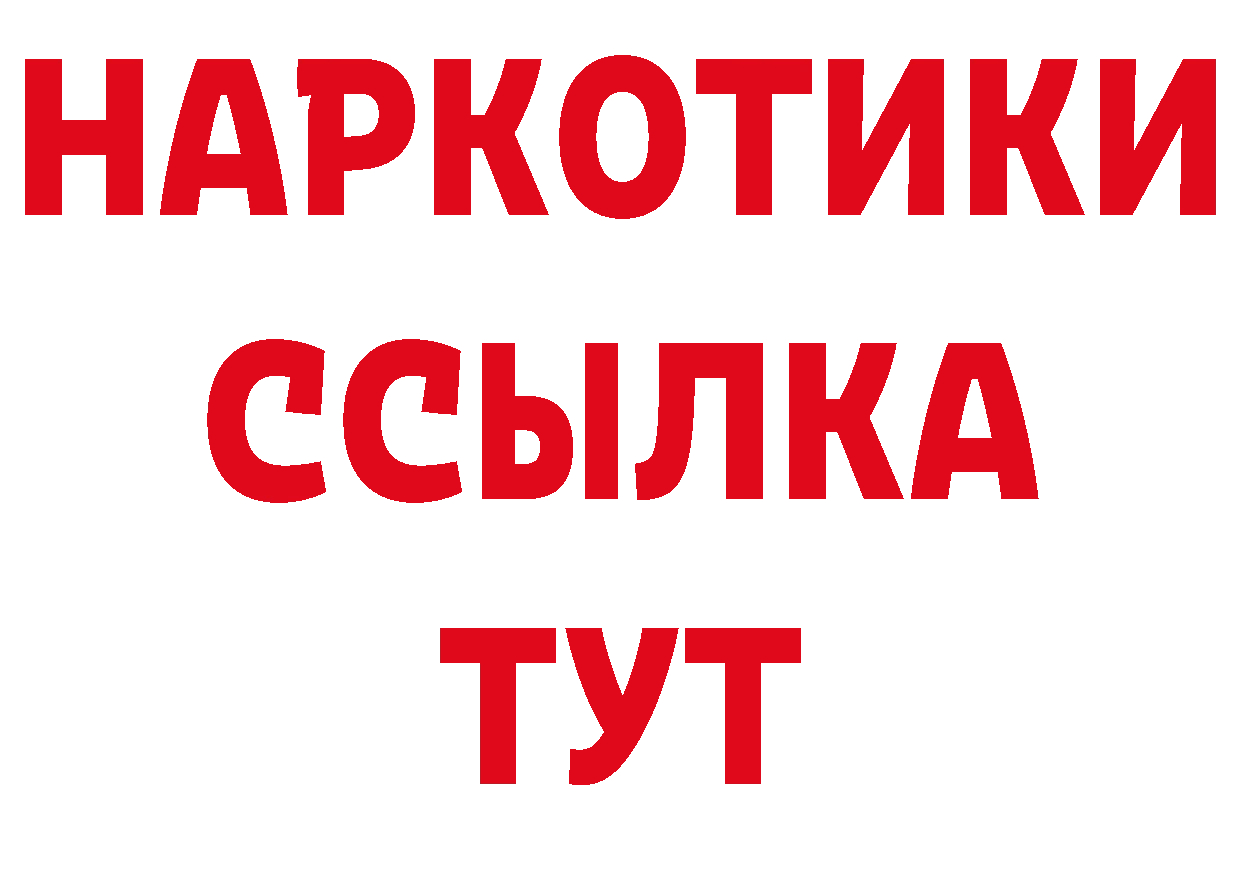 НАРКОТИКИ
ССЫЛКА
ТУТ